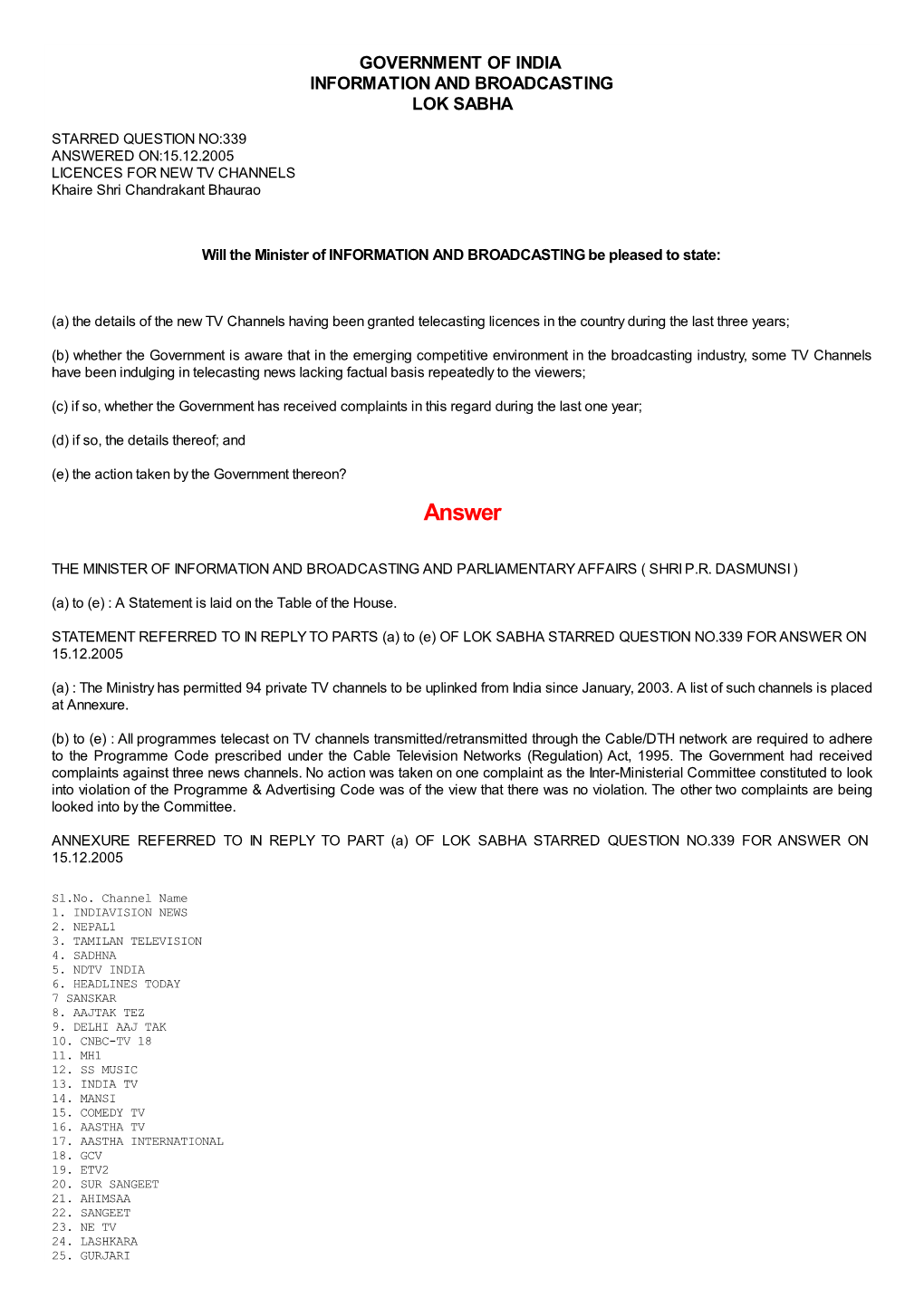 GOVERNMENT OF INDIA
INFORMATION AND BROADCASTING
LOK SABHA

STARRED QUESTION NO:339
ANSWERED ON:15.12.2005
LICENCES FOR NEW TV CHANNELS
Khaire Shri Chandrakant Bhaurao

Will the Minister of INFORMATION AND BROADCASTING be pleased to state:

(a) the details of the new TV Channels having been granted telecasting licences in the country during the last three years;

(b) whether the Government is aware that in the emerging competitive environment in the broadcasting industry, some TV Channels have been indulging in telecasting news lacking factual basis repeatedly to the viewers;

(c) if so, whether the Government has received complaints in this regard during the last one year;

(d) if so, the details thereof; and

(e) the action taken by the Government thereon?

Answer

THE MINISTER OF INFORMATION AND BROADCASTING AND PARLIAMENTARY AFFAIRS ( SHRI P.R. DASMUNSI )

(a) to (e) : A Statement is laid on the Table of the House.

STATEMENT REFERRED TO IN REPLY TO PARTS (a) to (e) OF LOK SABHA STARRED QUESTION NO.339 FOR ANSWER ON 15.12.2005

(a) : The Ministry has permitted 94 private TV channels to be uplinked from India since January, 2003. A list of such channels is placed at Annexure.

(b) to (e) : All programmes telecast on TV channels transmitted/retransmitted through the Cable/DTH network are required to adhere to the Programme Code prescribed under the Cable Television Networks (Regulation) Act, 1995. The Government had received complaints against three news channels. No action was taken on one complaint as the Inter-Ministerial Committee constituted to look into violation of the Programme & Advertising Code was of the view that there was no violation. The other two complaints are being looked into by the Committee.

ANNEXURE REFERRED TO IN REPLY TO PART (a) OF LOK SABHA STARRED QUESTION NO.339 FOR ANSWER ON 15.12.2005

Sl.No. Channel Name
1. INDIAVISION NEWS
2. NEPAL1
3. TAMILAN TELEVISION
4. SADHNA
5. NDTV INDIA
6. HEADLINES TODAY
7 SANSKAR
8. AAJTAK TEZ
9. DELHI AAJ TAK
10. CNBC-TV 18
11. MH1
12. SS MUSIC
13. INDIA TV
14. MANSI
15. COMEDY TV
16. AASTHA TV
17. AASTHA INTERNATIONAL
18. GCV
19. ETV2
20. SUR SANGEET
21. AHIMSAA
22. SANGEET
23. NE TV
24. LASHKARA
25. GURJARI